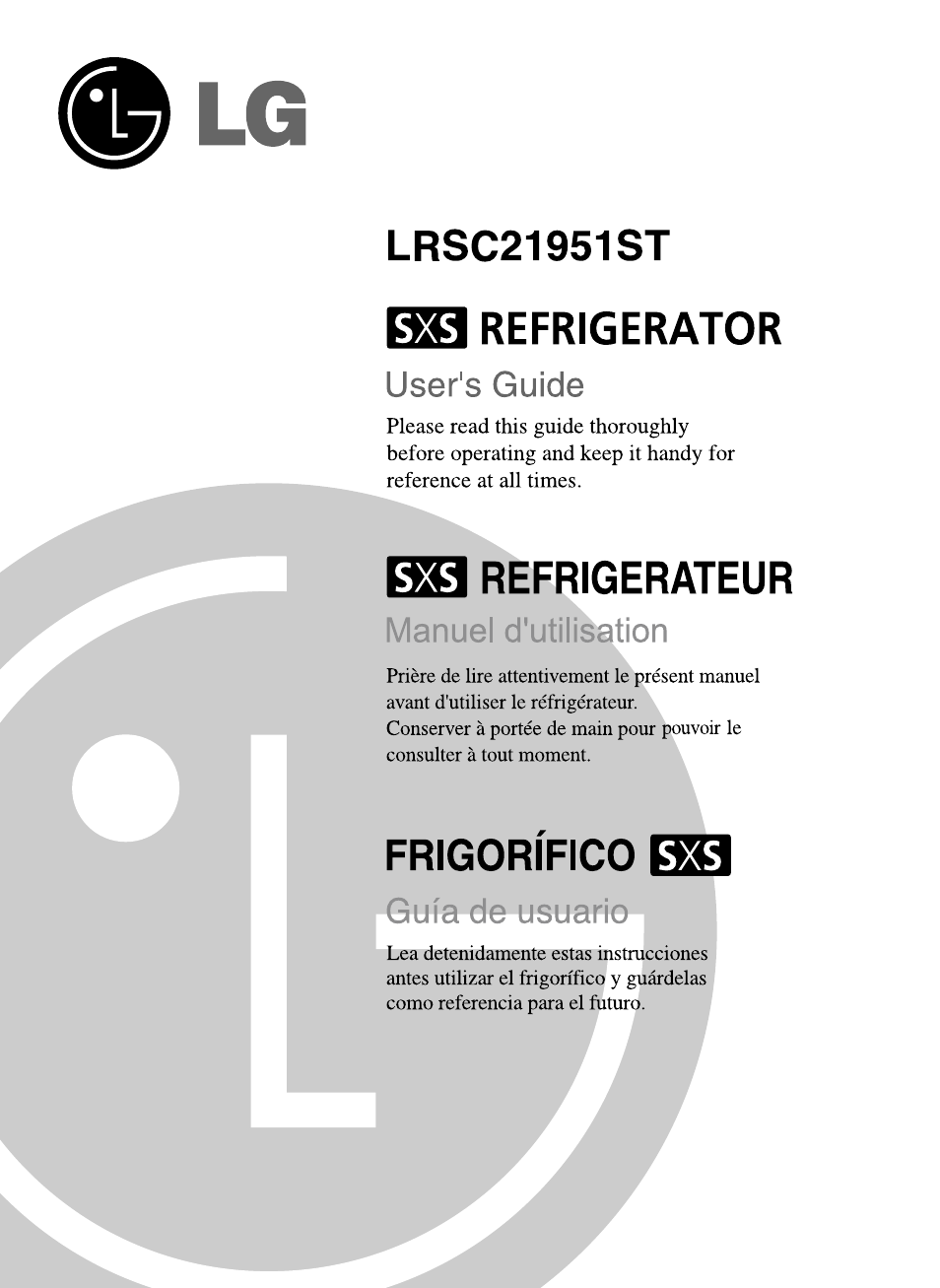 LG

LRSC21951ST

SXS REFRIGERATOR

User's Guide

Please read this guide thoroughly before operating and keep it handy for reference at all times.

SXS REFRIGERATEUR

Manuel d'utilisation

Prière de lire attentivement le présent manuel avant d'utiliser le réfrigérateur. Conserver à portée de main pour pouvoir le consulter à tout moment.

FRIGORÍFICO SXS

Guía de usuario

Lea detenidamente estas instrucciones antes utilizar el frigorífico y guárdelas como referencia para el futuro.